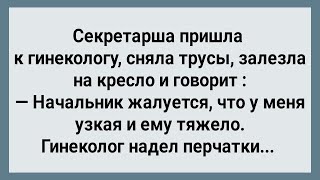 Секретарша пришла к гинекологу, сняла трусы, залезла на кресло и говорит :
— Начальник жалуется, что у меня узкая и ему тяжело.
Гинеколог надел перчатки...